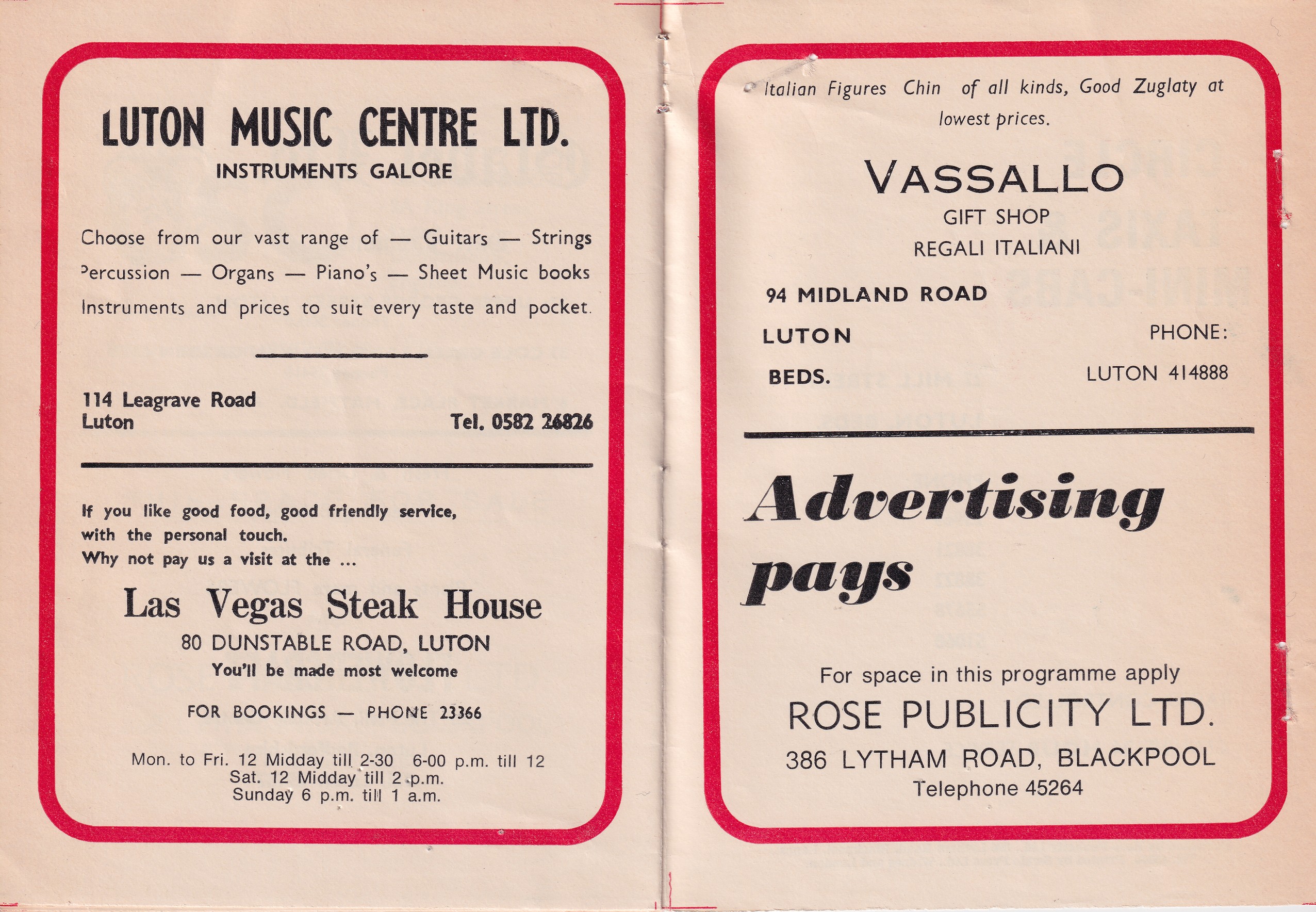 LUTON MUSIC CENTRE LTD.
INSTRUMENTS GALORE

Choose from our vast range of — Guitars — Strings Percussion — Organs — Piano's — Sheet Music books Instruments and prices to suit every taste and pocket.

114 Leagrave Road
Luton

Tel. 0582 26826

If you like good food, good friendly service, with the personal touch. Why not pay us a visit at the ...

Las Vegas Steak House
80 DUNSTABLE ROAD, LUTON
You'll be made most welcome

FOR BOOKINGS — PHONE 23366

Mon. to Fri. 12 Midday till 2-30 6-00 p.m. till 12
Sat. 12 Midday till 2 p.m.
Sunday 6 p.m. till 1 a.m.

Italian Figures Chin of all kinds, Good Zuglaty at lowest prices.

VASSALLO
GIFT SHOP
REGALI ITALIANI

94 MIDLAND ROAD
LUTON
BEDS.

PHONE:
LUTON 414888

Advertising pays

For space in this programme apply
ROSE PUBLICITY LTD.
386 LYTHAM ROAD, BLACKPOOL
Telephone 45264